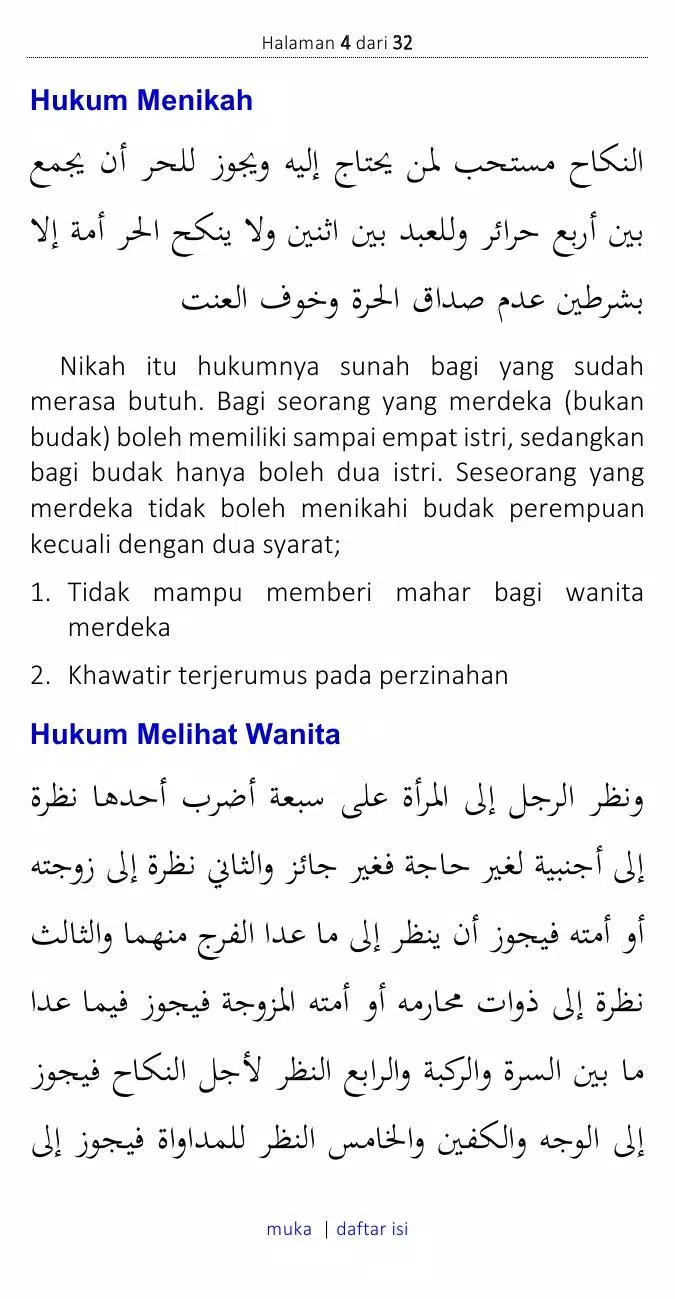 Halaman 4 dari 32

Hukum Menikah

النكاح مستحب لمن يحتاج إليه ويجوز للحر أن يجمع بين أربع حرائر وللعبد بين اثنين ولا ينكح الحر أمة إلا بشرطين عدم صداق الحرة وخوف العنت

Nikah itu hukumnya sunah bagi yang sudah merasa butuh. Bagi seorang yang merdeka (bukan budak) boleh memiliki sampai empat istri, sedangkan bagi budak hanya boleh dua istri. Seseorang yang merdeka tidak boleh menikahi budak perempuan kecuali dengan dua syarat;

1. Tidak mampu memberi mahar bagi wanita merdeka
2. Khawatir terjerumus pada perzinahan

Hukum Melihat Wanita

ونظر الرجل إلى المرأة على سبعة أضرب أحدها نظرة إلى أجنبية لغير حاجة فغير جائز والثاني نظرة إلى زوجته أو أمته فيجوز أن ينظر إلى ما عدا الفرج منهما والثالث نظرة إلى ذوات محارمه أو أمته المزوجة فيجوز فيما عدا ما بين السرة والركبة والرابع النظر لأجل النكاح فيجوز إلى الوجه والكفين والخامس النظر للمداواة فيجوز إلى

muka | daftar isi